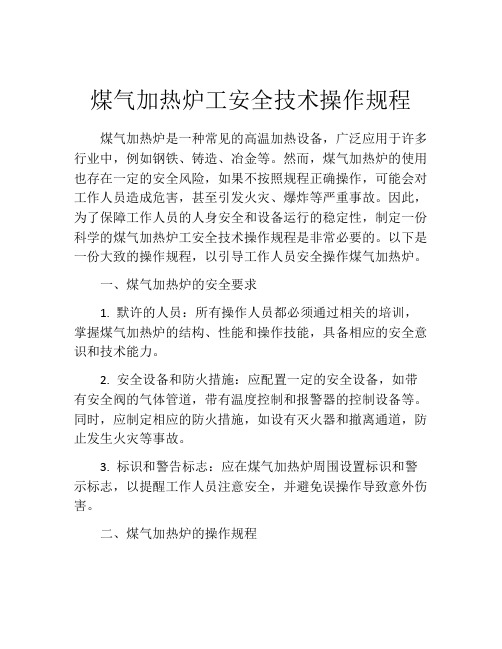 煤气加热炉工安全技术操作规程

煤气加热炉是一种常见的高温加热设备，广泛应用于许多行业中，例如钢铁、铸造、冶金等。然而，煤气加热炉的使用也存在一定的安全风险，如果不按照规程正确操作，可能会对工作人员造成危害，甚至引发火灾、爆炸等严重事故。因此，为了保障工作人员的人身安全和设备运行的稳定性，制定一份科学的煤气加热炉工安全技术操作规程是非常必要的。以下是一份大致的操作规程，以引导工作人员安全操作煤气加热炉。

一、煤气加热炉的安全要求

1. 默许的人员：所有操作人员都必须通过相关的培训，掌握煤气加热炉的结构、性能和操作技能，具备相应的安全意识和技术能力。

2. 安全设备和防火措施：应配置一定的安全设备，如带有安全阀的气体管道，带有温度控制和报警器的控制设备等。同时，应制定相应的防火措施，如设有灭火器和撤离通道，防止发生火灾等事故。

3. 标识和警告标志：应在煤气加热炉周围设置标识和警示标志，以提醒工作人员注意安全，并避免误操作导致意外伤害。

二、煤气加热炉的操作规程